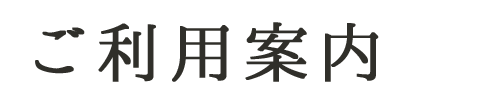 ご利用案内